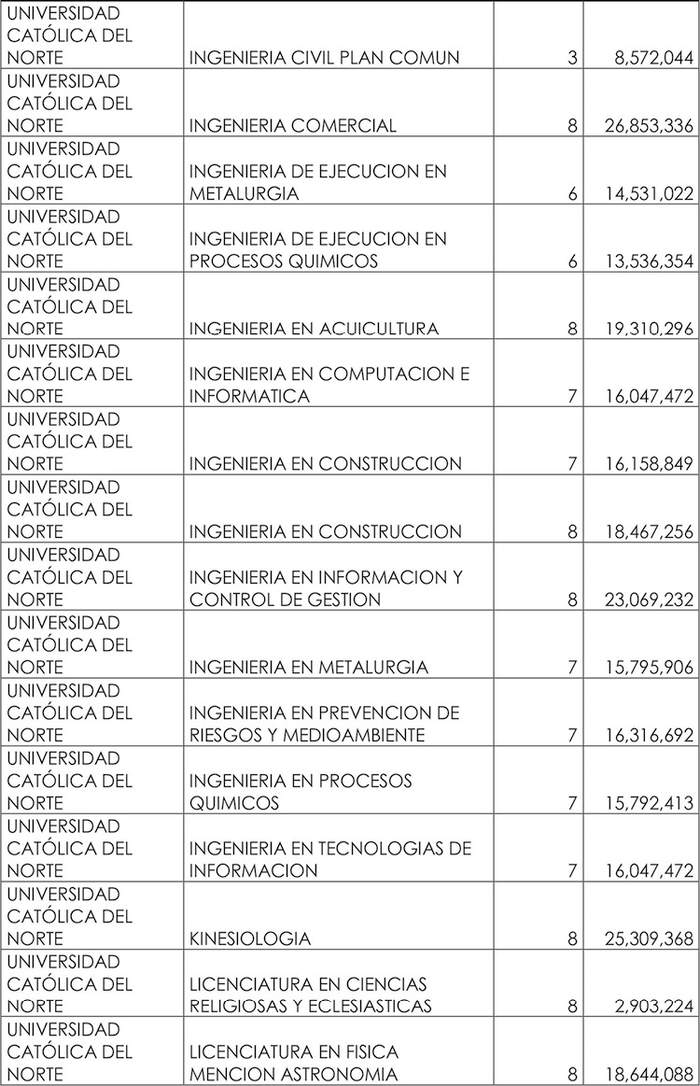 | | | | |
|---|---|---|---|
| UNIVERSIDAD CATÓLICA DEL NORTE | INGENIERIA CIVIL PLAN COMUN | 3 | 8,572,044 |
| UNIVERSIDAD CATÓLICA DEL NORTE | INGENIERIA COMERCIAL | 8 | 26,853,336 |
| UNIVERSIDAD CATÓLICA DEL NORTE | INGENIERIA DE EJECUCION EN METALURGIA | 6 | 14,531,022 |
| UNIVERSIDAD CATÓLICA DEL NORTE | INGENIERIA DE EJECUCION EN PROCESOS QUIMICOS | 6 | 13,536,354 |
| UNIVERSIDAD CATÓLICA DEL NORTE | INGENIERIA EN ACUICULTURA | 8 | 19,310,296 |
| UNIVERSIDAD CATÓLICA DEL NORTE | INGENIERIA EN COMPUTACION E INFORMATICA | 7 | 16,047,472 |
| UNIVERSIDAD CATÓLICA DEL NORTE | INGENIERIA EN CONSTRUCCION | 7 | 16,158,849 |
| UNIVERSIDAD CATÓLICA DEL NORTE | INGENIERIA EN CONSTRUCCION | 8 | 18,467,256 |
| UNIVERSIDAD CATÓLICA DEL NORTE | INGENIERIA EN INFORMACION Y CONTROL DE GESTION | 8 | 23,069,232 |
| UNIVERSIDAD CATÓLICA DEL NORTE | INGENIERIA EN METALURGIA | 7 | 15,795,906 |
| UNIVERSIDAD CATÓLICA DEL NORTE | INGENIERIA EN PREVENCION DE RIESGOS Y MEDIOAMBIENTE | 7 | 16,316,692 |
| UNIVERSIDAD CATÓLICA DEL NORTE | INGENIERIA EN PROCESOS QUIMICOS | 7 | 15,792,413 |
| UNIVERSIDAD CATÓLICA DEL NORTE | INGENIERIA EN TECNOLOGIAS DE INFORMACION | 7 | 16,047,472 |
| UNIVERSIDAD CATÓLICA DEL NORTE | KINESIOLOGIA | 8 | 25,309,368 |
| UNIVERSIDAD CATÓLICA DEL NORTE | LICENCIATURA EN CIENCIAS RELIGIOSAS Y ECLESIASTICAS | 8 | 2,903,224 |
| UNIVERSIDAD CATÓLICA DEL NORTE | LICENCIATURA EN FISICA MENCION ASTRONOMIA | 8 | 18,644,088 |